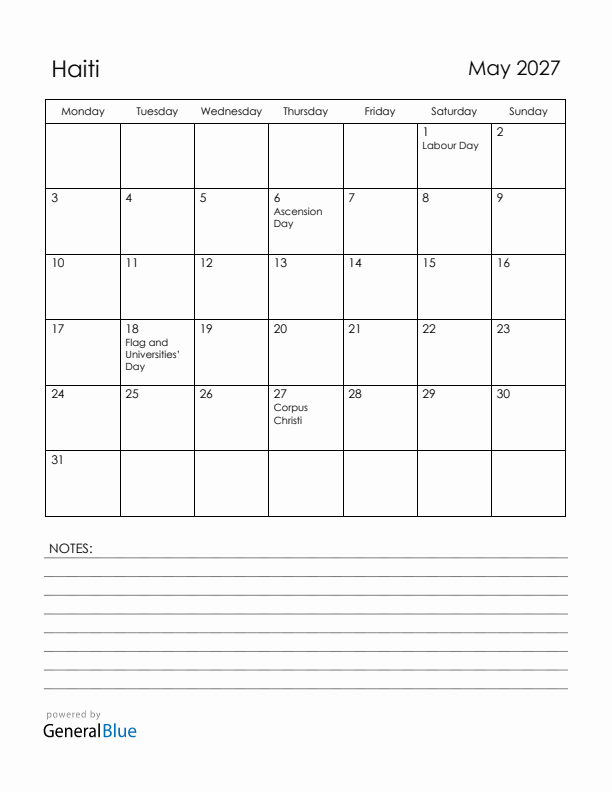 Haiti

May 2027

| Monday | Tuesday | Wednesday | Thursday | Friday | Saturday | Sunday |
|---|---|---|---|---|---|---|
| | | | | | 1 Labour Day | 2 |
| 3 | 4 | 5 | 6 Ascension Day | 7 | 8 | 9 |
| 10 | 11 | 12 | 13 | 14 | 15 | 16 |
| 17 | 18 Flag and Universities' Day | 19 | 20 | 21 | 22 | 23 |
| 24 | 25 | 26 | 27 Corpus Christi | 28 | 29 | 30 |
| 31 | | | | | | |

NOTES:

powered by
GeneralBlue